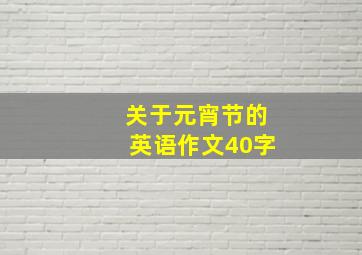 关于元宵节的
英语作文40字